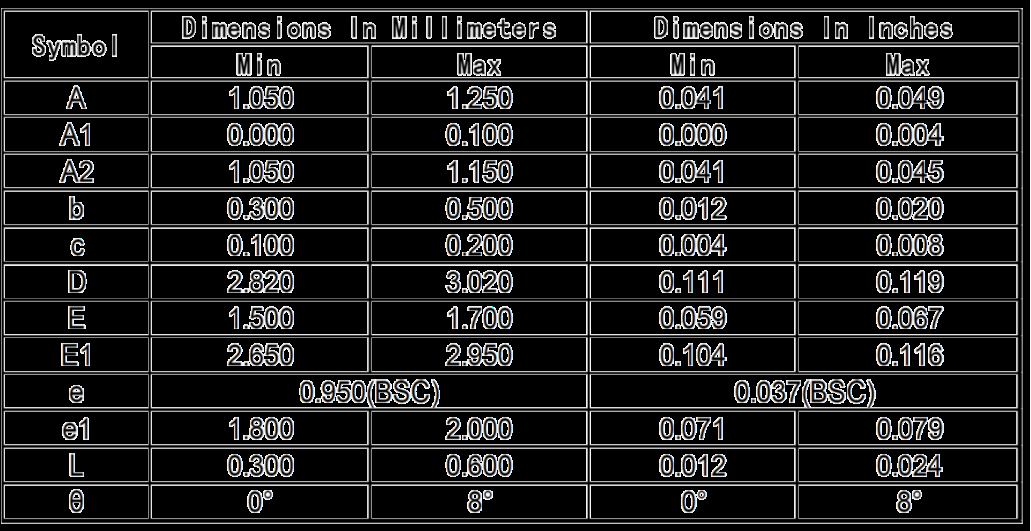 | Symbol | Dimensions In Millimeters | | Dimensions In Inches | |
|---|---|---|---|---|
| | Min | Max | Min | Max |
| A | 1.050 | 1.250 | 0.041 | 0.049 |
| A1 | 0.000 | 0.100 | 0.000 | 0.004 |
| A2 | 1.050 | 1.150 | 0.041 | 0.045 |
| b | 0.300 | 0.500 | 0.012 | 0.020 |
| c | 0.100 | 0.200 | 0.004 | 0.008 |
| D | 2.820 | 3.020 | 0.111 | 0.119 |
| E | 1.500 | 1.700 | 0.059 | 0.067 |
| E1 | 2.650 | 2.950 | 0.104 | 0.116 |
| e | 0.950(BSC) | | 0.037(BSC) | |
| e1 | 1.800 | 2.000 | 0.071 | 0.079 |
| L | 0.300 | 0.600 | 0.012 | 0.024 |
| θ | 0° | 8° | 0° | 8° |